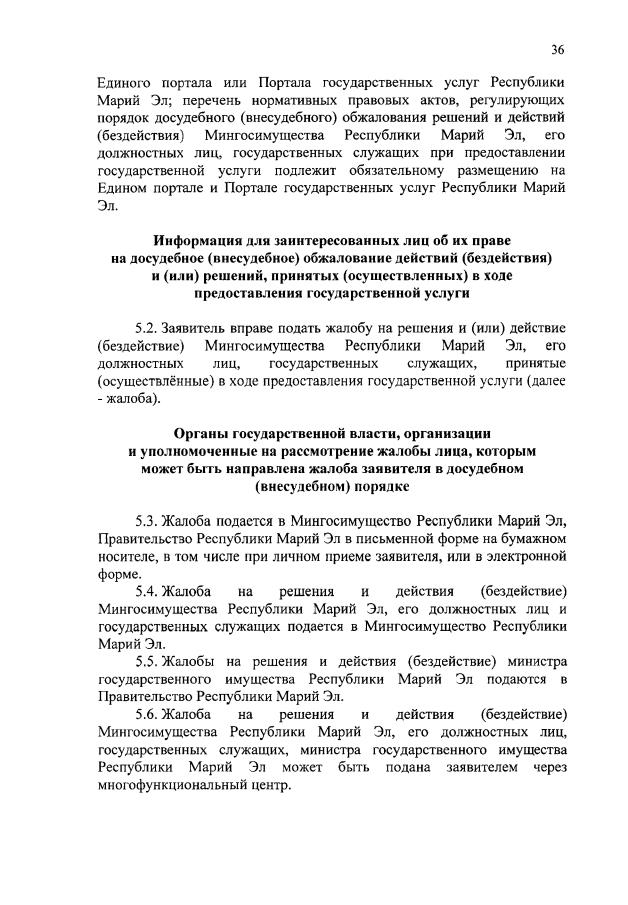 36

Единого портала или Портала государственных услуг Республики Марий Эл; перечень нормативных правовых актов, регулирующих порядок досудебного (внесудебного) обжалования решений и действий (бездействия) Мингосимущества Республики Марий Эл, его должностных лиц, государственных служащих при предоставлении государственной услуги подлежит обязательному размещению на Едином портале и Портале государственных услуг Республики Марий Эл.

Информация для заинтересованных лиц об их праве на досудебное (внесудебное) обжалование действий (бездействия) и (или) решений, принятых (осуществленных) в ходе предоставления государственной услуги

5.2. Заявитель вправе подать жалобу на решения и (или) действие (бездействие) Мингосимущества Республики Марий Эл, его должностных лиц, государственных служащих, принятые (осуществлённые) в ходе предоставления государственной услуги (далее - жалоба).

Органы государственной власти, организации и уполномоченные на рассмотрение жалобы лица, которым может быть направлена жалоба заявителя в досудебном (внесудебном) порядке

5.3. Жалоба подается в Мингосимущество Республики Марий Эл, Правительство Республики Марий Эл в письменной форме на бумажном носителе, в том числе при личном приеме заявителя, или в электронной форме.

5.4. Жалоба на решения и действия (бездействие) Мингосимущества Республики Марий Эл, его должностных лиц и государственных служащих подается в Мингосимущество Республики Марий Эл.

5.5. Жалобы на решения и действия (бездействие) министра государственного имущества Республики Марий Эл подаются в Правительство Республики Марий Эл.

5.6. Жалоба на решения и действия (бездействие) Мингосимущества Республики Марий Эл, его должностных лиц, государственных служащих, министра государственного имущества Республики Марий Эл может быть подана заявителем через многофункциональный центр.